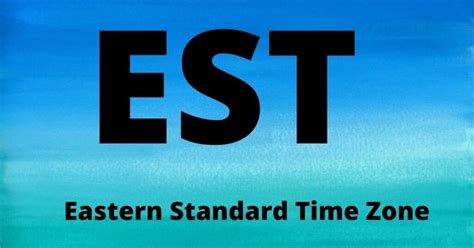 EST

Eastern Standard Time Zone